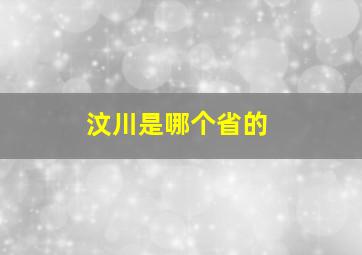 汶川是哪个省的